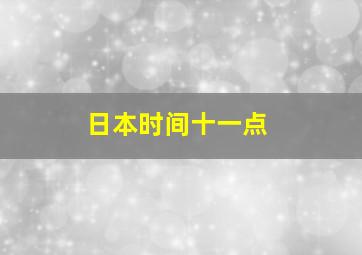 日本时间十一点